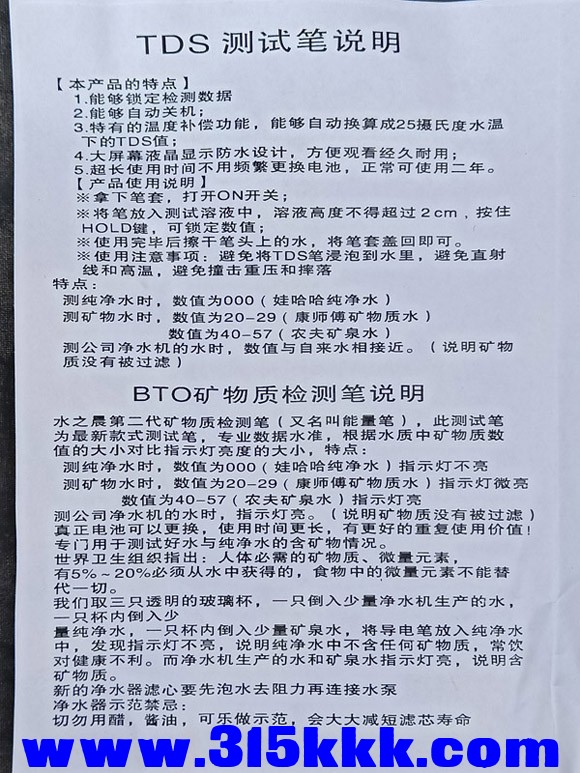 TDS 测试笔说明

【本产品的特点】
1.能够锁定检测数据
2.能够自动关机；
3.特有的温度补偿功能，能够自动换算成25摄氏度水温下的TDS值；
4.大屏幕液晶显示防水设计，方便观看经久耐用；
5.超长使用时间不用频繁更换电池，正常可使用二年。
【产品使用说明】
※拿下笔套，打开ON开关；
※将笔放入测试溶液中，溶液高度不得超过2cm，按住HOLD键，可锁定数值；
※使用完毕后擦干笔头上的水，将笔套盖回即可。
※使用注意事项：避免将TDS笔浸泡到水里，避免直射线和高温，避免撞击重压和摔落
特点：
测纯净水时，数值为000（娃哈哈纯净水）
测矿物水时，数值为20-29（康师傅矿物质水）
数值为40-57（农夫矿泉水）
测公司净水机的水时，数值与自来水相接近。（说明矿物质没有被过滤）

BTO矿物质检测笔说明

水之晨第二代矿物质检测笔（又名叫能量笔），此测试笔为最新款式测试笔，专业数据水准，根据水质中矿物质数值的大小对比指示灯亮度的大小，特点：
测纯净水时，数值为000（娃哈哈纯净水）指示灯不亮
测矿物水时，数值为20-29（康师傅矿物质水）指示灯微亮
数值为40-57（农夫矿泉水）指示灯亮
测公司净水机的水时，指示灯亮。（说明矿物质没有被过滤）
真正电池可以更换，使用时间更长，有更好的重复使用价值！
专门用于测试好水与纯净水的含矿物情况。
世界卫生组织指出：人体必需的矿物质、微量元素，有5%～20%必须从水中获得的，食物中的微量元素不能替代一切。
我们取三只透明的玻璃杯，一只倒入少量净水机生产的水，一只杯内倒入少量纯净水，一只杯内倒入少量矿泉水，将导电笔放入纯净水中，发现指示灯不亮，说明纯净水中不含任何矿物质，常饮对健康不利。而净水机生产的水和矿泉水指示灯亮，说明含矿物质。
新的净水器滤心要先泡水去阻力再连接水泵
净水器示范禁忌：
切勿用醋，酱油，可乐做示范，会大大减短滤芯寿命
www.315kkk.com